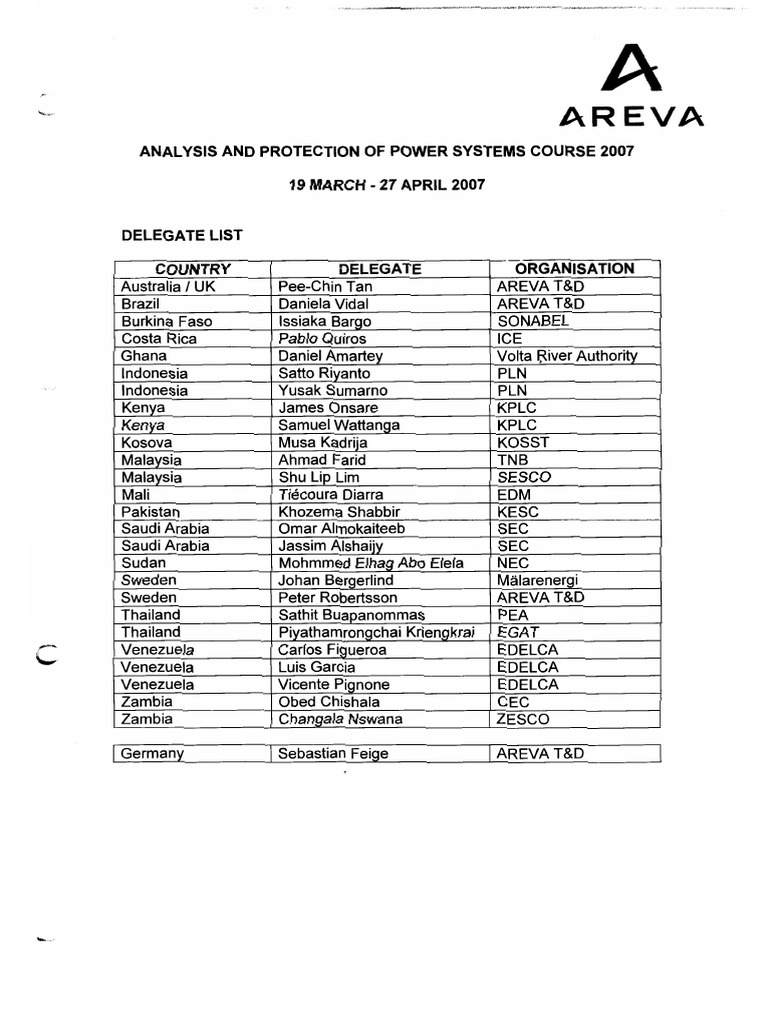 AREVA

ANALYSIS AND PROTECTION OF POWER SYSTEMS COURSE 2007

19 MARCH - 27 APRIL 2007

DELEGATE LIST

| COUNTRY | DELEGATE | ORGANISATION |
|---|---|---|
| Australia / UK | Pee-Chin Tan | AREVA T&D |
| Brazil | Daniela Vidal | AREVA T&D |
| Burkina Faso | Issiaka Bargo | SONABEL |
| Costa Rica | Pablo Quiros | ICE |
| Ghana | Daniel Amartey | Volta River Authority |
| Indonesia | Satto Riyanto | PLN |
| Indonesia | Yusak Sumarno | PLN |
| Kenya | James Onsare | KPLC |
| Kenya | Samuel Wattanga | KPLC |
| Kosova | Musa Kadrija | KOSST |
| Malaysia | Ahmad Farid | TNB |
| Malaysia | Shu Lip Lim | SESCO |
| Mali | Tiécoura Diarra | EDM |
| Pakistan | Khozema Shabbir | KESC |
| Saudi Arabia | Omar Almokaiteeb | SEC |
| Saudi Arabia | Jassim Alshaijy | SEC |
| Sudan | Mohmmed Elhag Abo Elela | NEC |
| Sweden | Johan Bergerlind | Mälarenergi |
| Sweden | Peter Robertsson | AREVA T&D |
| Thailand | Sathit Buapanommas | PEA |
| Thailand | Piyathamrongchai Kriengkrai | EGAT |
| Venezuela | Carlos Figueroa | EDELCA |
| Venezuela | Luis Garcia | EDELCA |
| Venezuela | Vicente Pignone | EDELCA |
| Zambia | Obed Chishala | CEC |
| Zambia | Changala Nswana | ZESCO |

| Germany | Sebastian Feige | AREVA T&D |
|---|---|---|